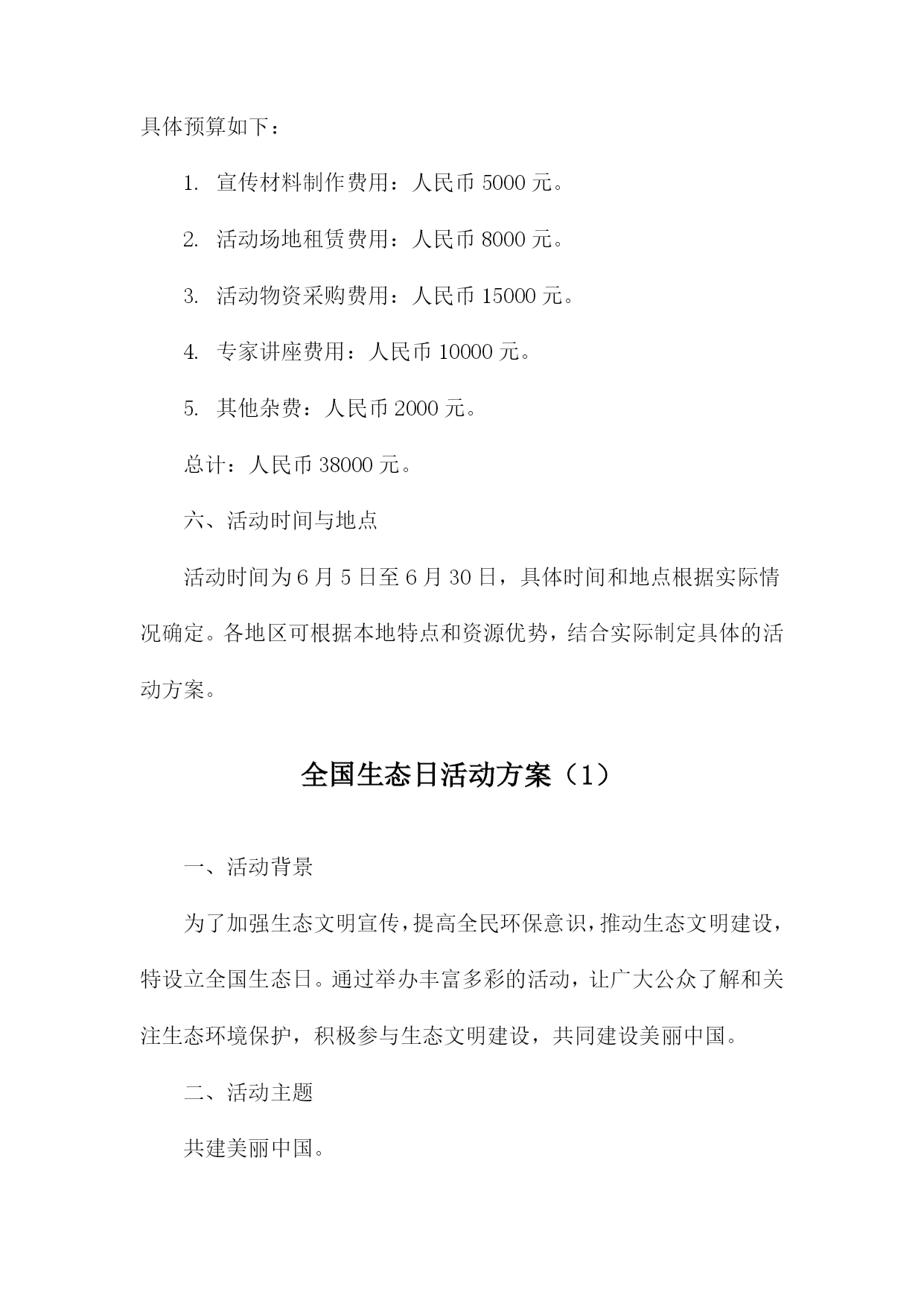 具体预算如下：

1. 宣传材料制作费用：人民币 5000 元。

2. 活动场地租赁费用：人民币 8000 元。

3. 活动物资采购费用：人民币 15000 元。

4. 专家讲座费用：人民币 10000 元。

5. 其他杂费：人民币 2000 元。

总计：人民币 38000 元。

六、活动时间与地点

活动时间为 6 月 5 日至 6 月 30 日，具体时间和地点根据实际情况确定。各地区可根据本地特点和资源优势，结合实际制定具体的活动方案。

全国生态日活动方案（1）

一、活动背景

为了加强生态文明宣传，提高全民环保意识，推动生态文明建设，特设立全国生态日。通过举办丰富多彩的活动，让广大公众了解和关注生态环境保护，积极参与生态文明建设，共同建设美丽中国。

二、活动主题

共建美丽中国。